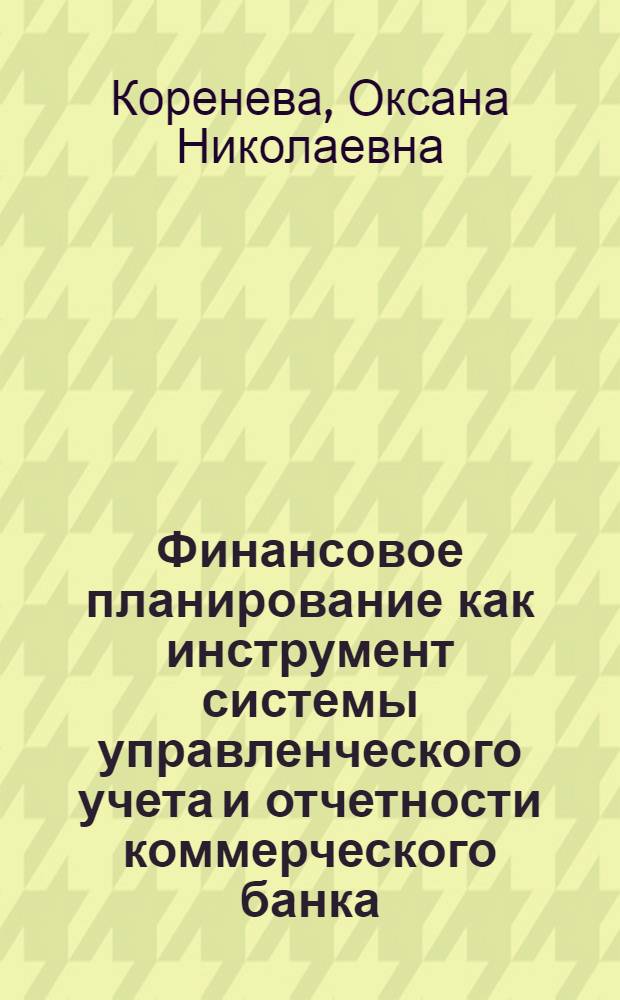 Коренева, Оксана Николаевна

Финансовое планирование как инструмент системы управленческого учета и отчетности коммерческого банка